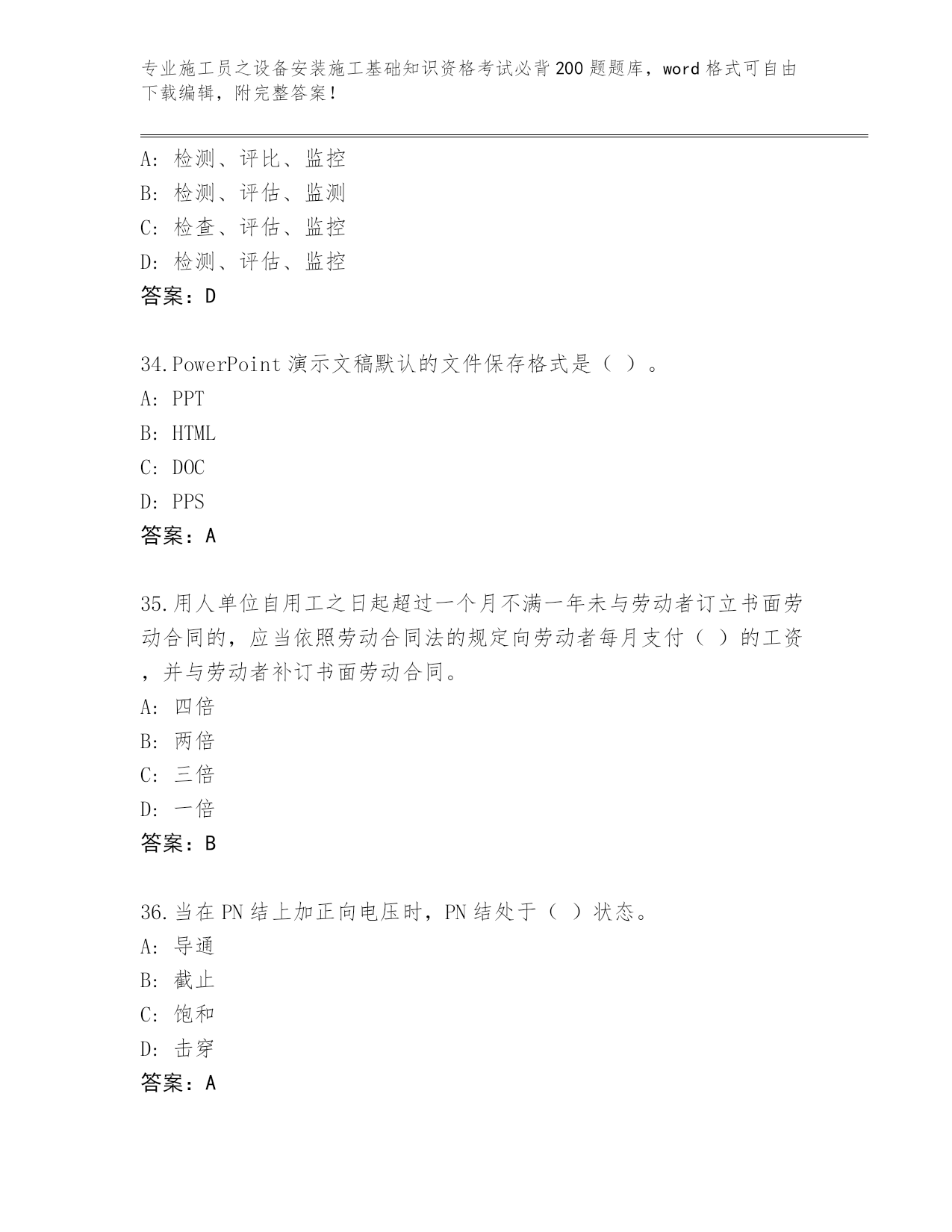 专业施工员之设备安装施工基础知识资格考试必背200题题库，word格式可自由下载编辑，附完整答案！

A：检测、评比、监控
B：检测、评估、监测
C：检查、评估、监控
D：检测、评估、监控
答案：D

34.PowerPoint演示文稿默认的文件保存格式是（ ）。
A：PPT
B：HTML
C：DOC
D：PPS
答案：A

35.用人单位自用工之日起超过一个月不满一年未与劳动者订立书面劳动合同的，应当依照劳动合同法的规定向劳动者每月支付（ ）的工资，并与劳动者补订书面劳动合同。
A：四倍
B：两倍
C：三倍
D：一倍
答案：B

36.当在PN结上加正向电压时，PN结处于（ ）状态。
A：导通
B：截止
C：饱和
D：击穿
答案：A